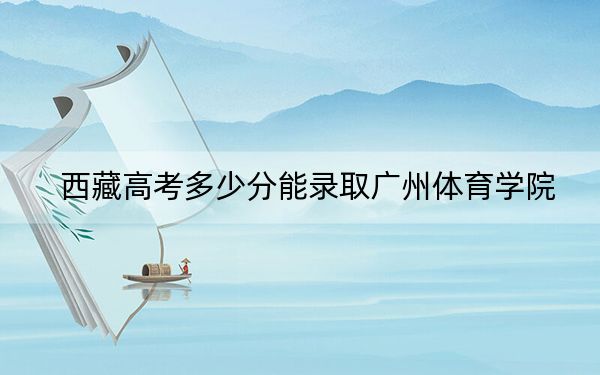 西藏高考多少分能录取广州体育学院